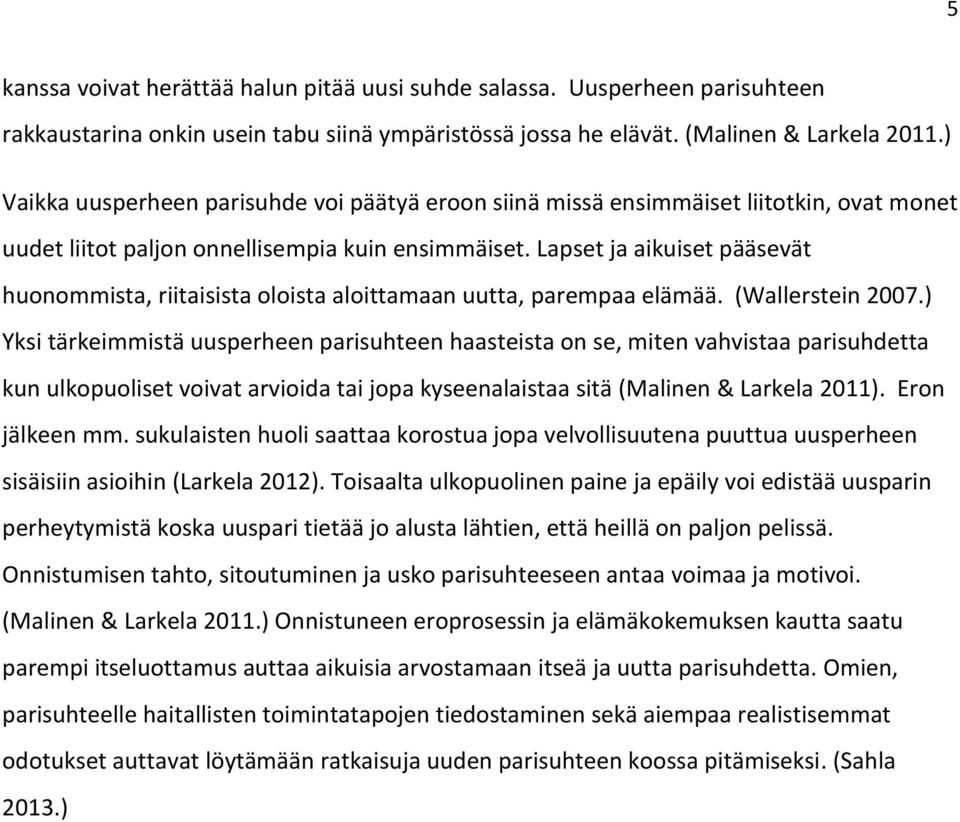 5

kanssa voivat herättää halun pitää uusi suhde salassa. Uusperheen parisuhteen rakkaustarina onkin usein tabu siinä ympäristössä jossa he elävät. (Malinen & Larkela 2011.)

Vaikka uusperheen parisuhde voi päätyä eroon siinä missä ensimmäiset liitotkin, ovat monet uudet liitot paljon onnellisempia kuin ensimmäiset. Lapset ja aikuiset pääsevät huonommista, riitaisista oloista aloittamaan uutta, parempaa elämää. (Wallerstein 2007.) Yksi tärkeimmistä uusperheen parisuhteen haasteista on se, miten vahvistaa parisuhdetta kun ulkopuoliset voivat arvioida tai jopa kyseenalaistaa sitä (Malinen & Larkela 2011). Eron jälkeen mm. sukulaisten huoli saattaa korostua jopa velvollisuutena puuttua uusperheen sisäisiin asioihin (Larkela 2012). Toisaalta ulkopuolinen paine ja epäily voi edistää uusparin perheytymistä koska uuspari tietää jo alusta lähtien, että heillä on paljon pelissä. Onnistumisen tahto, sitoutuminen ja usko parisuhteeseen antaa voimaa ja motivoi. (Malinen & Larkela 2011.) Onnistuneen eroprosessin ja elämäkokemuksen kautta saatu parempi itseluottamus auttaa aikuisia arvostamaan itseä ja uutta parisuhdetta. Omien, parisuhteelle haitallisten toimintatapojen tiedostaminen sekä aiempaa realistisemmat odotukset auttavat löytämään ratkaisuja uuden parisuhteen koossa pitämiseksi. (Sahla 2013.)